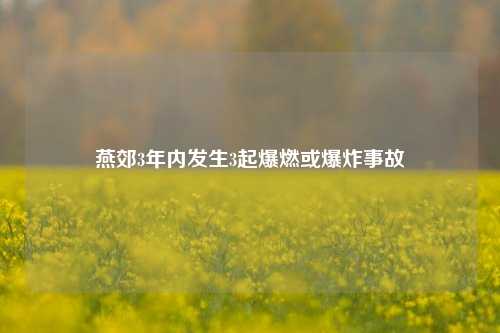 燕郊3年内发生3起爆燃或爆炸事故